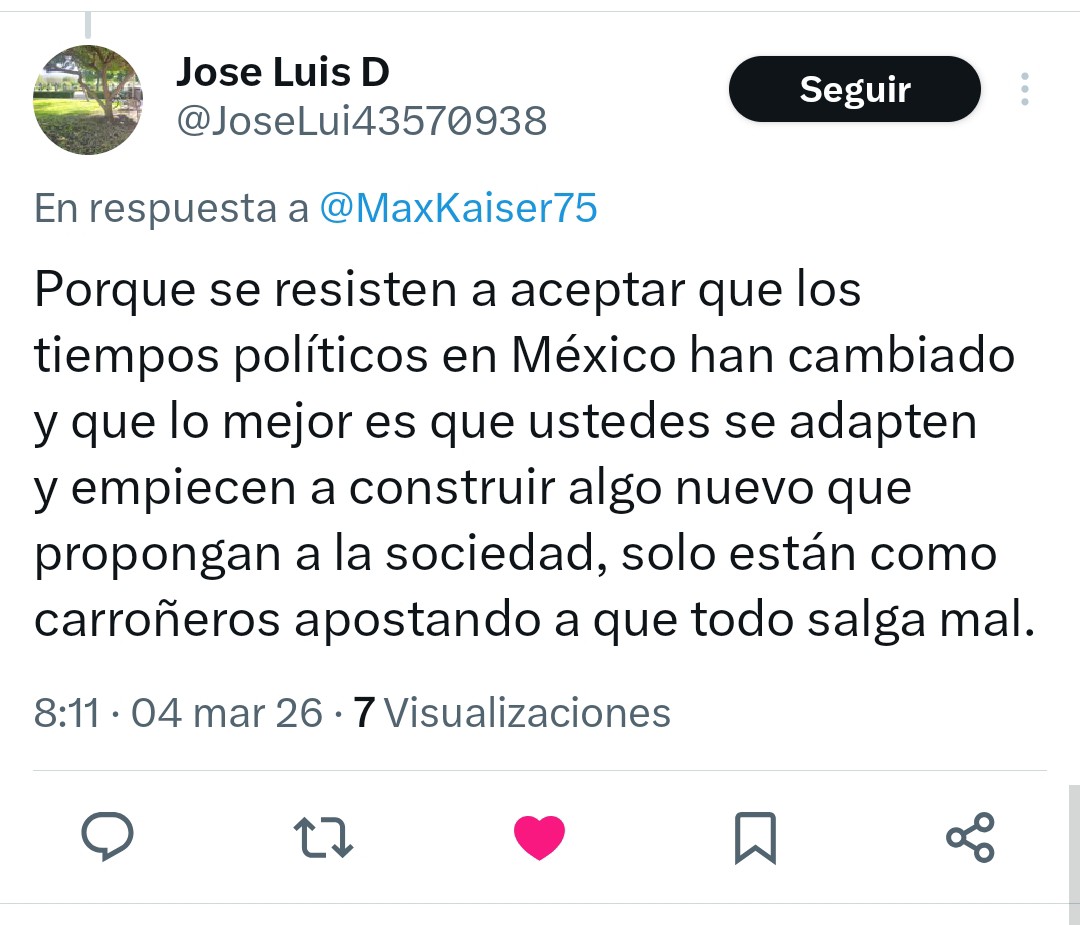 Jose Luis D
@JoseLui43570938

Seguir

En respuesta a @MaxKaiser75

Porque se resisten a aceptar que los tiempos políticos en México han cambiado y que lo mejor es que ustedes se adapten y empiecen a construir algo nuevo que propongan a la sociedad, solo están como carroñeros apostando a que todo salga mal.

8:11 · 04 mar 26 · 7 Visualizaciones